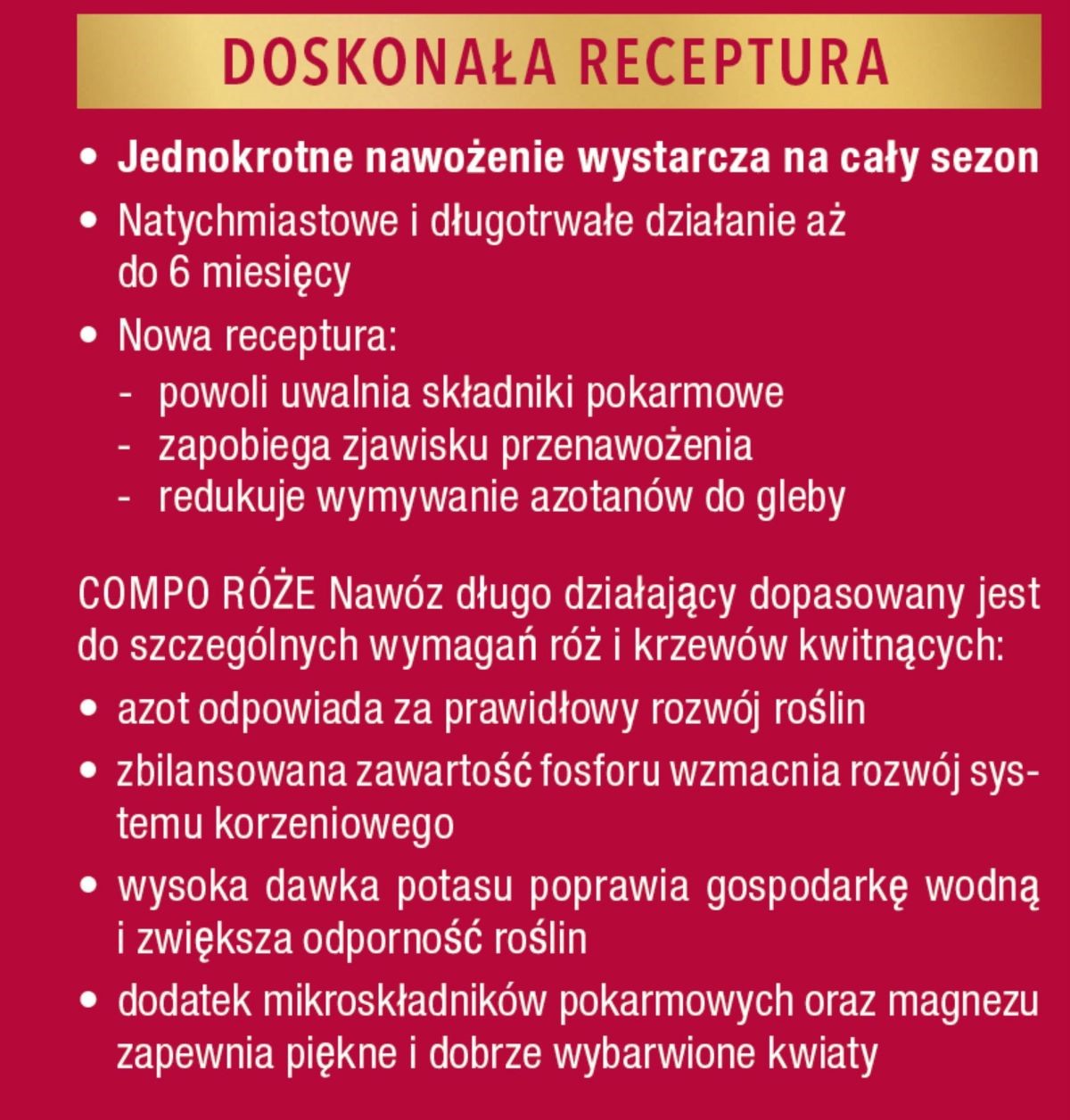 DOSKONAŁA RECEPTURA

• Jednokrotne nawożenie wystarcza na cały sezon
• Natychmiastowe i długotrwałe działanie aż do 6 miesięcy
• Nowa receptura:
- powoli uwalnia składniki pokarmowe
- zapobiega zjawisku przenawożenia
- redukuje wymywanie azotanów do gleby

COMPO RÓŻE Nawóz długo działający dopasowany jest do szczególnych wymagań róż i krzewów kwitnących:
• azot odpowiada za prawidłowy rozwój roślin
• zbilansowana zawartość fosforu wzmacnia rozwój systemu korzeniowego
• wysoka dawka potasu poprawia gospodarkę wodną i zwiększa odporność roślin
• dodatek mikroskładników pokarmowych oraz magnezu zapewnia piękne i dobrze wybarwione kwiaty